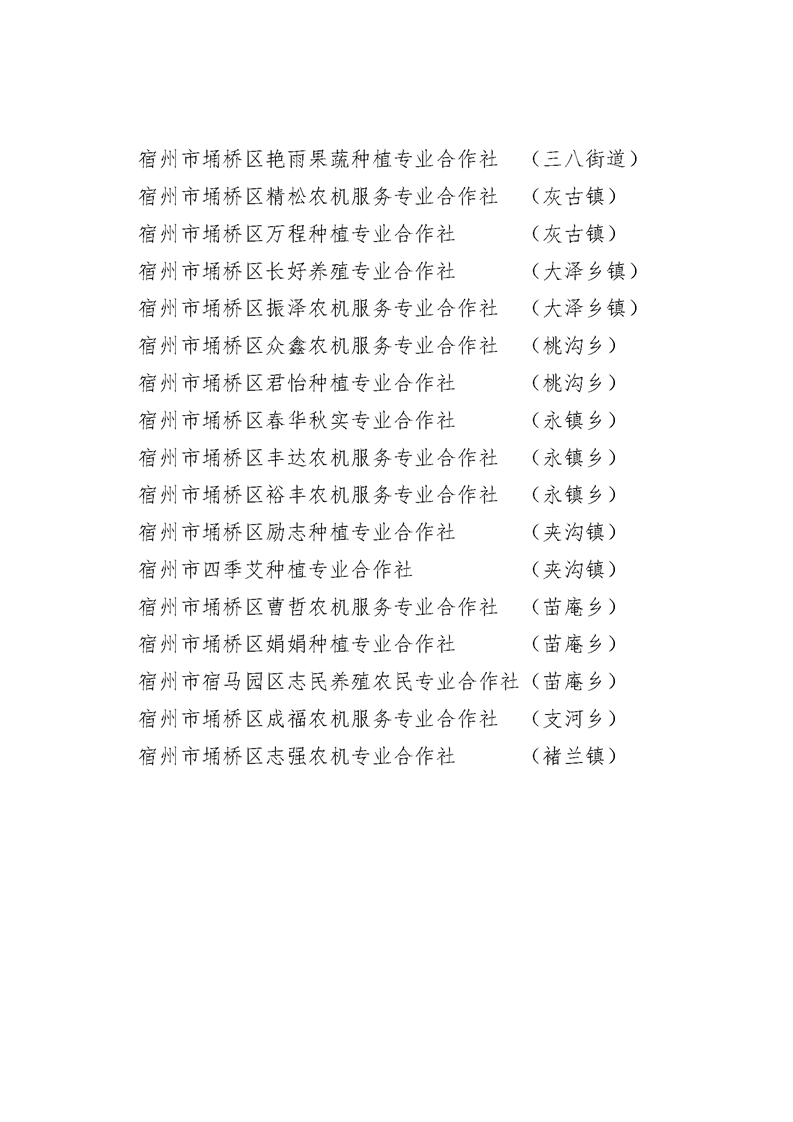 宿州市埇桥区艳雨果蔬种植专业合作社 （三八街道）
宿州市埇桥区精松农机服务专业合作社 （灰古镇）
宿州市埇桥区万程种植专业合作社 （灰古镇）
宿州市埇桥区长好养殖专业合作社 （大泽乡镇）
宿州市埇桥区振泽农机服务专业合作社 （大泽乡镇）
宿州市埇桥区众鑫农机服务专业合作社 （桃沟乡）
宿州市埇桥区君怡种植专业合作社 （桃沟乡）
宿州市埇桥区春华秋实专业合作社 （永镇乡）
宿州市埇桥区丰达农机服务专业合作社 （永镇乡）
宿州市埇桥区裕丰农机服务专业合作社 （永镇乡）
宿州市埇桥区励志种植专业合作社 （夹沟镇）
宿州市四季艾种植专业合作社 （夹沟镇）
宿州市埇桥区曹哲农机服务专业合作社 （苗庵乡）
宿州市埇桥区娟娟种植专业合作社 （苗庵乡）
宿州市宿马园区志民养殖农民专业合作社（苗庵乡）
宿州市埇桥区成福农机服务专业合作社 （支河乡）
宿州市埇桥区志强农机专业合作社 （褚兰镇）